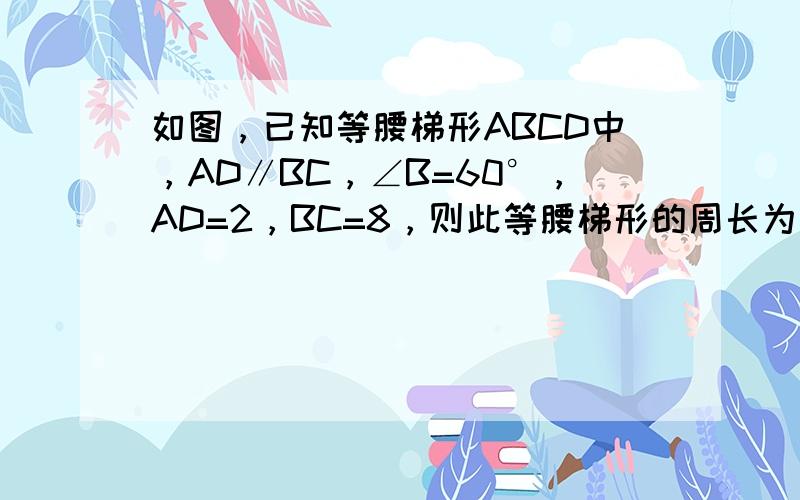 如图，已知等腰梯形ABCD中，AD∥BC，∠B=60°，AD=2，BC=8，则此等腰梯形的周长为